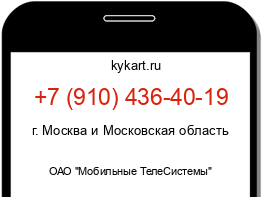 kykart.ru

+7 (910) 436-40-19

г. Москва и Московская область

ОАО "Мобильные ТелеСистемы"